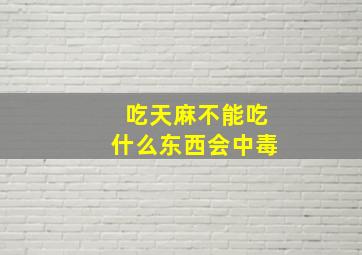 吃天麻不能吃
什么东西会中毒